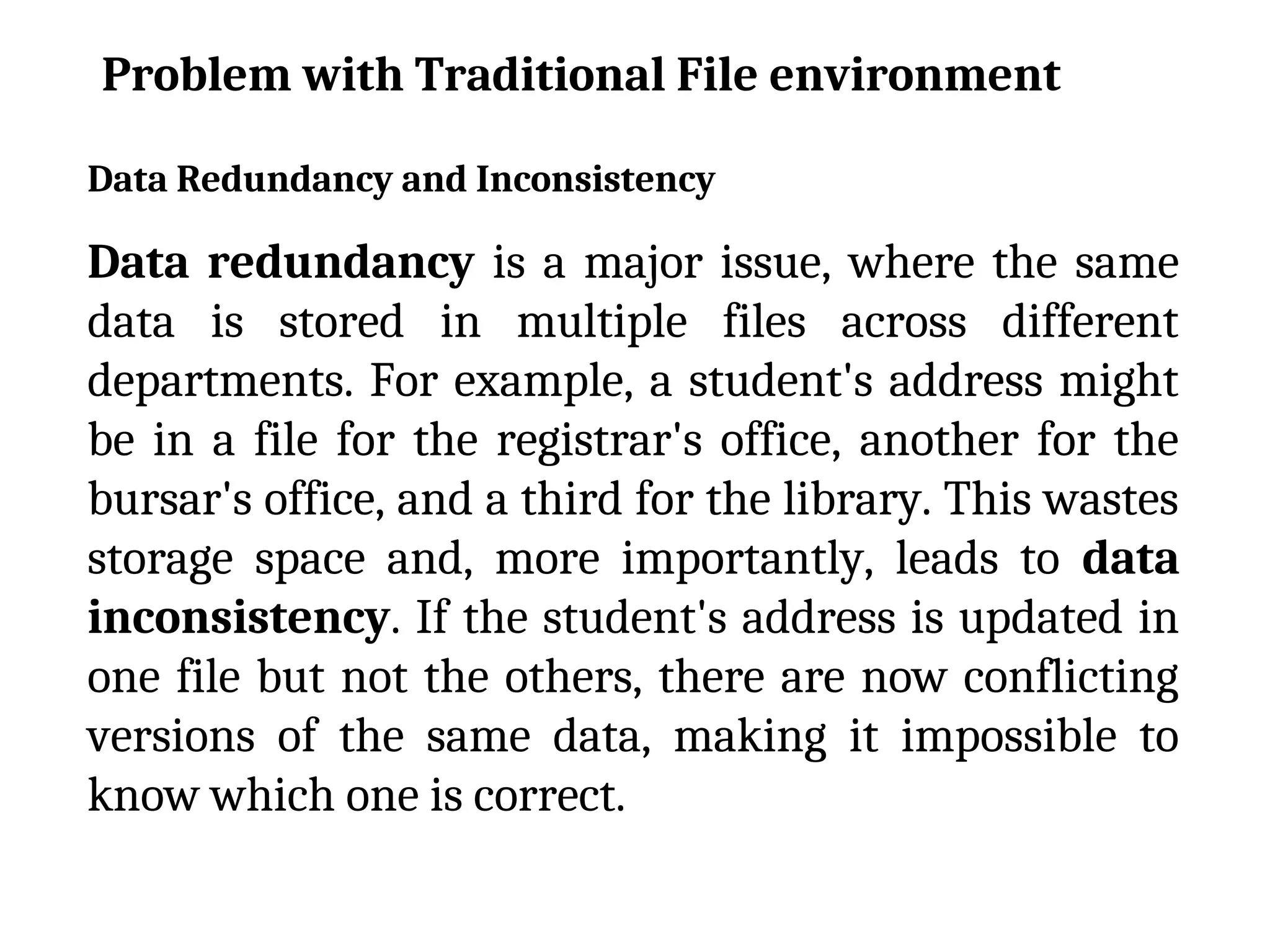 Problem with Traditional File environment

Data Redundancy and Inconsistency

Data redundancy is a major issue, where the same data is stored in multiple files across different departments. For example, a student's address might be in a file for the registrar's office, another for the bursar's office, and a third for the library. This wastes storage space and, more importantly, leads to data inconsistency. If the student's address is updated in one file but not the others, there are now conflicting versions of the same data, making it impossible to know which one is correct.